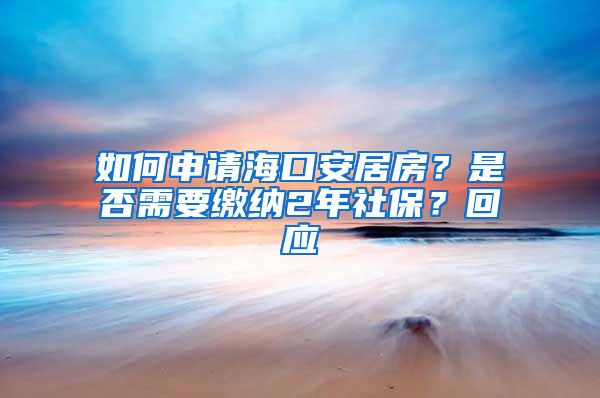 如何申请海口安居房？是否需要缴纳2年社保？回应